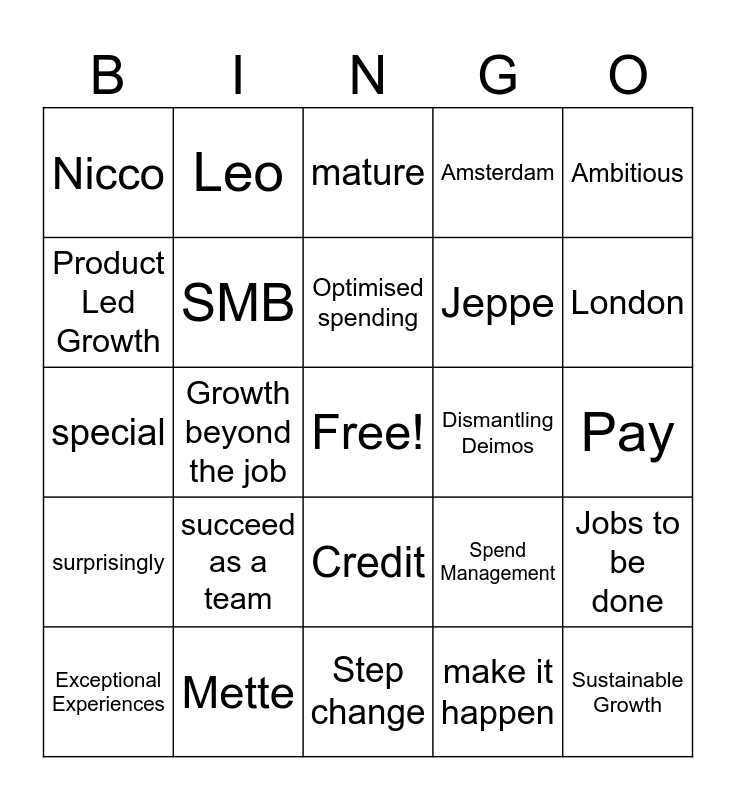 | B | I | N | G | O |
|---|---|---|---|---|
| Nicco | Leo | mature | Amsterdam | Ambitious |
| Product Led Growth | SMB | Optimised spending | Jeppe | London |
| special | Growth beyond the job | Free! | Dismantling Deimos | Pay |
| surprisingly | succeed as a team | Credit | Spend Management | Jobs to be done |
| Exceptional Experiences | Mette | Step change | make it happen | Sustainable Growth |